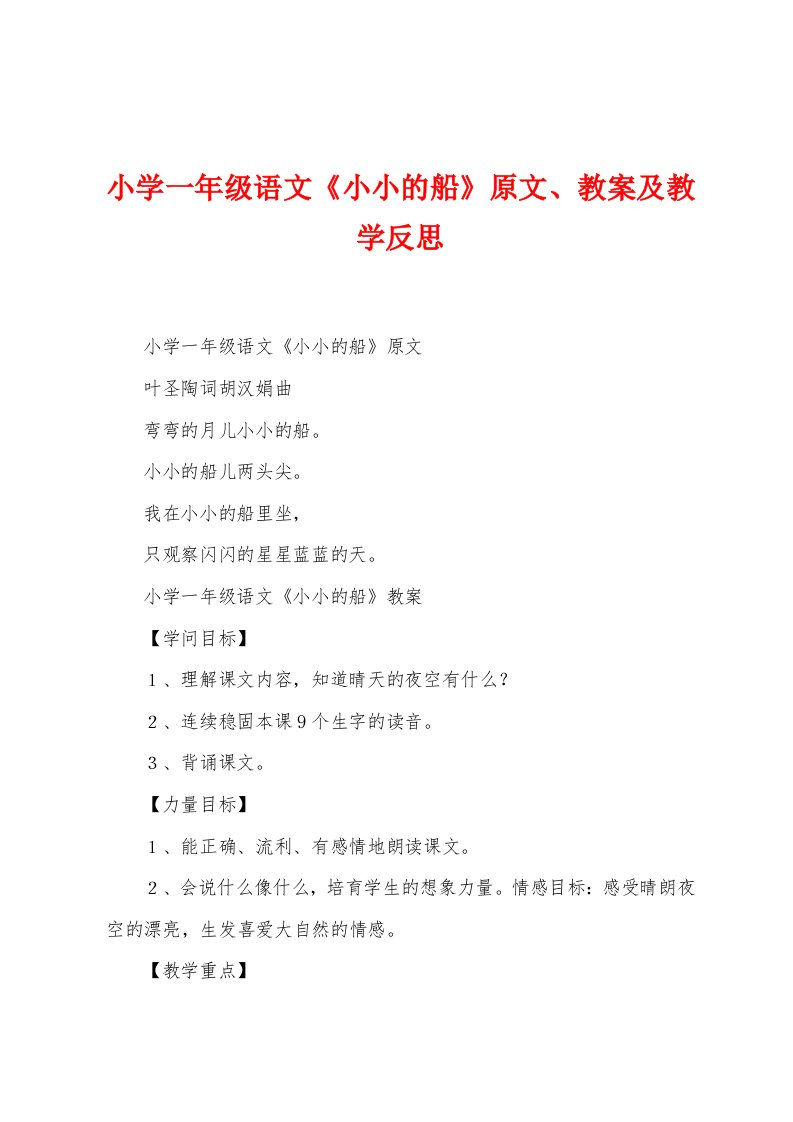 小学一年级语文《小小的船》原文、教案及教学反思

小学一年级语文《小小的船》原文

叶圣陶词胡汉娟曲

弯弯的月儿小小的船。

小小的船儿两头尖。

我在小小的船里坐，

只观察闪闪的星星蓝蓝的天。

小学一年级语文《小小的船》教案

【学问目标】

1、理解课文内容，知道晴天的夜空有什么？

2、连续稳固本课9个生字的读音。

3、背诵课文。

【力量目标】

1、能正确、流利、有感情地朗读课文。

2、会说什么像什么，培育学生的想象力量。情感目标：感受晴朗夜空的漂亮，生发喜爱大自然的情感。

【教学重点】